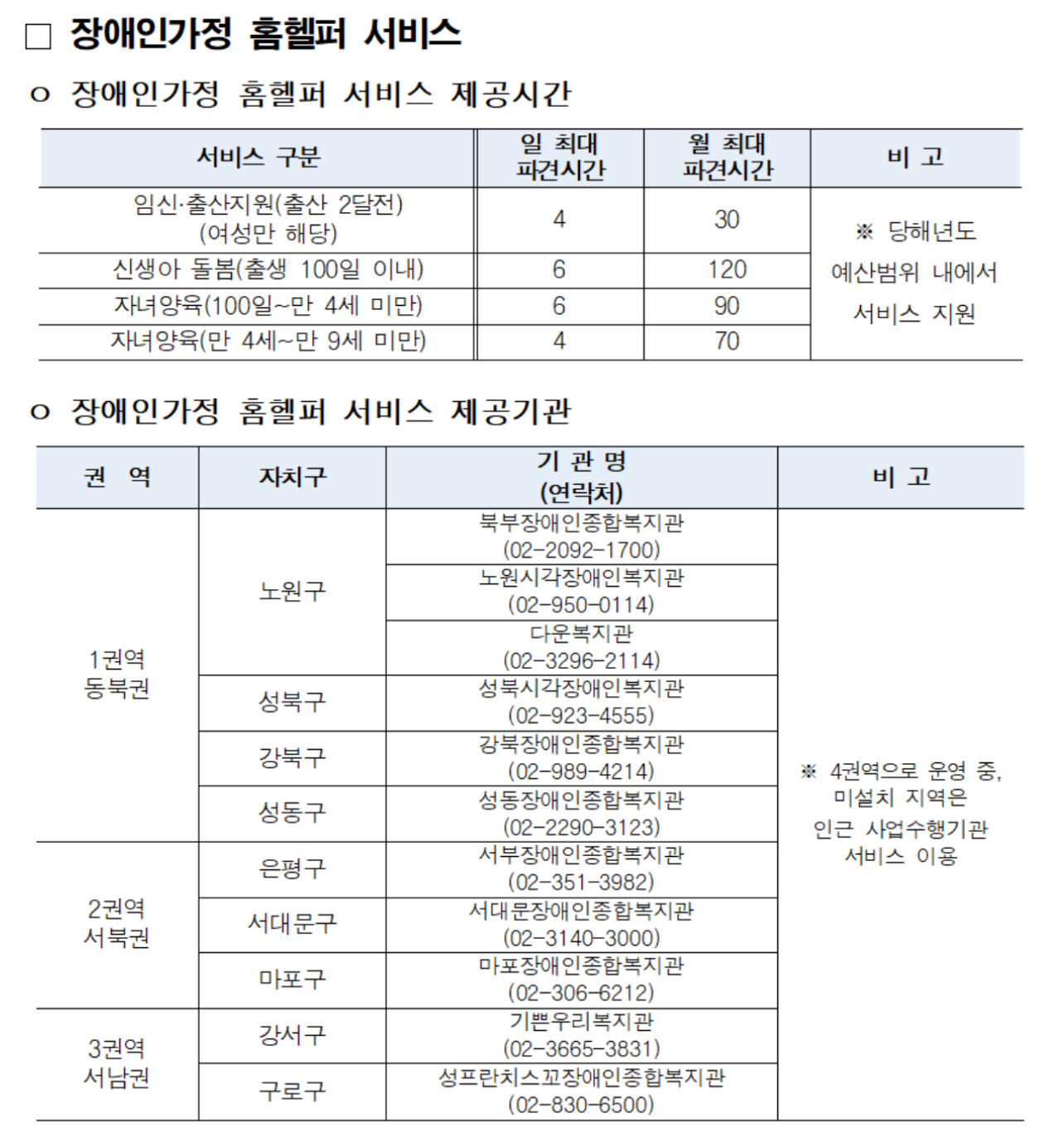 □ 장애인가정 홈헬퍼 서비스

o 장애인가정 홈헬퍼 서비스 제공시간

| 서비스 구분 | 일 최대 파견시간 | 월 최대 파견시간 | 비 고 |
|---|---|---|---|
| 임신·출산지원(출산 2달전) (여성만 해당) | 4 | 30 | ※ 당해년도 예산범위 내에서 서비스 지원 |
| 신생아 돌봄(출생 100일 이내) | 6 | 120 | |
| 자녀양육(100일~만 4세 미만) | 6 | 90 | |
| 자녀양육(만 4세~만 9세 미만) | 4 | 70 | |

o 장애인가정 홈헬퍼 서비스 제공기관

| 권 역 | 자치구 | 기 관 명 (연락처) | 비 고 |
|---|---|---|---|
| 1권역 동북권 | 노원구 | 북부장애인종합복지관 (02-2092-1700) | ※ 4권역으로 운영 중, 미설치 지역은 인근 사업수행기관 서비스 이용 |
| | | 노원시각장애인복지관 (02-950-0114) | |
| | | 다운복지관 (02-3296-2114) | |
| | 성북구 | 성북시각장애인복지관 (02-923-4555) | |
| | 강북구 | 강북장애인종합복지관 (02-989-4214) | |
| | 성동구 | 성동장애인종합복지관 (02-2290-3123) | |
| 2권역 서북권 | 은평구 | 서부장애인종합복지관 (02-351-3982) | |
| | 서대문구 | 서대문장애인종합복지관 (02-3140-3000) | |
| | 마포구 | 마포장애인종합복지관 (02-306-6212) | |
| 3권역 서남권 | 강서구 | 기쁜우리복지관 (02-3665-3831) | |
| | 구로구 | 성프란치스꼬장애인종합복지관 (02-830-6500) | |